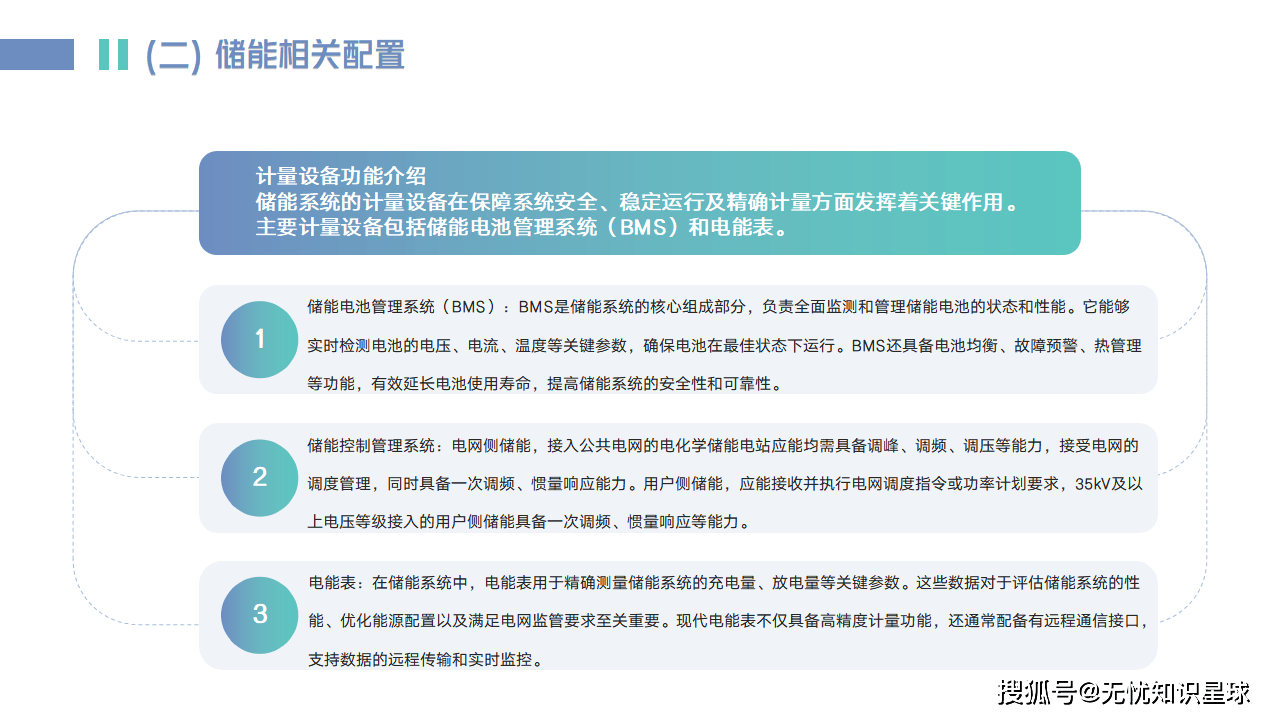 (二) 储能相关配置

计量设备功能介绍
储能系统的计量设备在保障系统安全、稳定运行及精确计量方面发挥着关键作用。
主要计量设备包括储能电池管理系统（BMS）和电能表。

1

储能电池管理系统（BMS）：BMS是储能系统的核心组成部分，负责全面监测和管理储能电池的状态和性能。它能够实时检测电池的电压、电流、温度等关键参数，确保电池在最佳状态下运行。BMS还具备电池均衡、故障预警、热管理等功能，有效延长电池使用寿命，提高储能系统的安全性和可靠性。

2

储能控制管理系统：电网侧储能，接入公共电网的电化学储能电站应能均需具备调峰、调频、调压等能力，接受电网的调度管理，同时具备一次调频、惯量响应能力。用户侧储能，应能接收并执行电网调度指令或功率计划要求，35kV及以上电压等级接入的用户侧储能具备一次调频、惯量响应等能力。

3

电能表：在储能系统中，电能表用于精确测量储能系统的充电量、放电量等关键参数。这些数据对于评估储能系统的性能、优化能源配置以及满足电网监管要求至关重要。现代电能表不仅具备高精度计量功能，还通常配备有远程通信接口，支持数据的远程传输和实时监控。

搜狐号@无忧知识星球